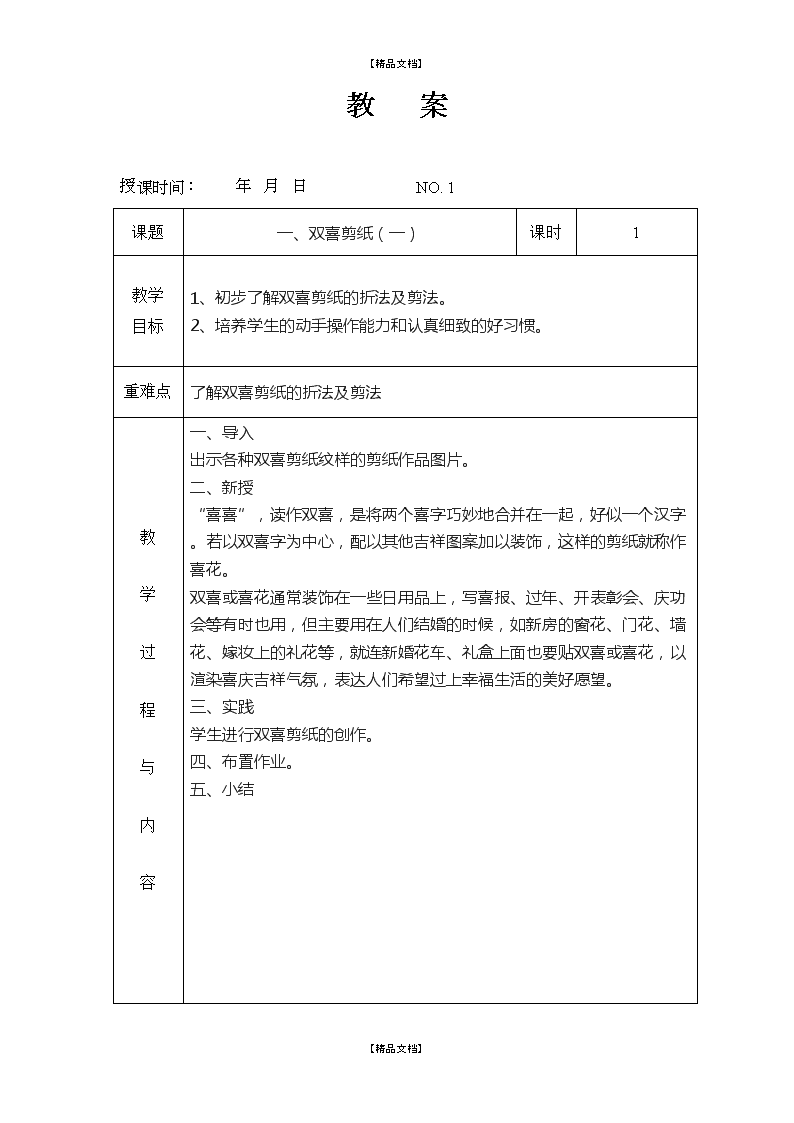 【精品文档】

教　案

授课时间：　年　月　日　　　　NO. 1

| 课题 | 一、双喜剪纸（一） | 课时 | 1 |
|---|---|---|---|
| 教学目标 | 1、初步了解双喜剪纸的折法及剪法。<br>2、培养学生的动手操作能力和认真细致的好习惯。 | | |
| 重难点 | 了解双喜剪纸的折法及剪法 | | |
| 教学过程与内容 | 一、导入<br>出示各种双喜剪纸纹样的剪纸作品图片。<br>二、新授<br>“喜喜”，读作双喜，是将两个喜字巧妙地合并在一起，好似一个汉字。若以双喜字为中心，配以其他吉祥图案加以装饰，这样的剪纸就称作喜花。<br>双喜或喜花通常装饰在一些日用品上，写喜报、过年、开表彰会、庆功会等有时也用，但主要用在人们结婚的时候，如新房的窗花、门花、墙花、嫁妆上的礼花等，就连新婚花车、礼盒上面也要贴双喜或喜花，以渲染喜庆吉祥气氛，表达人们希望过上幸福生活的美好愿望。<br>三、实践<br>学生进行双喜剪纸的创作。<br>四、布置作业。<br>五、小结 | | |

【精品文档】